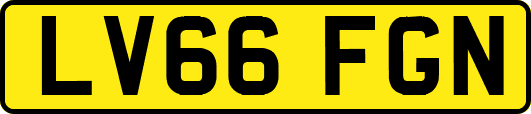 LV66 FGN